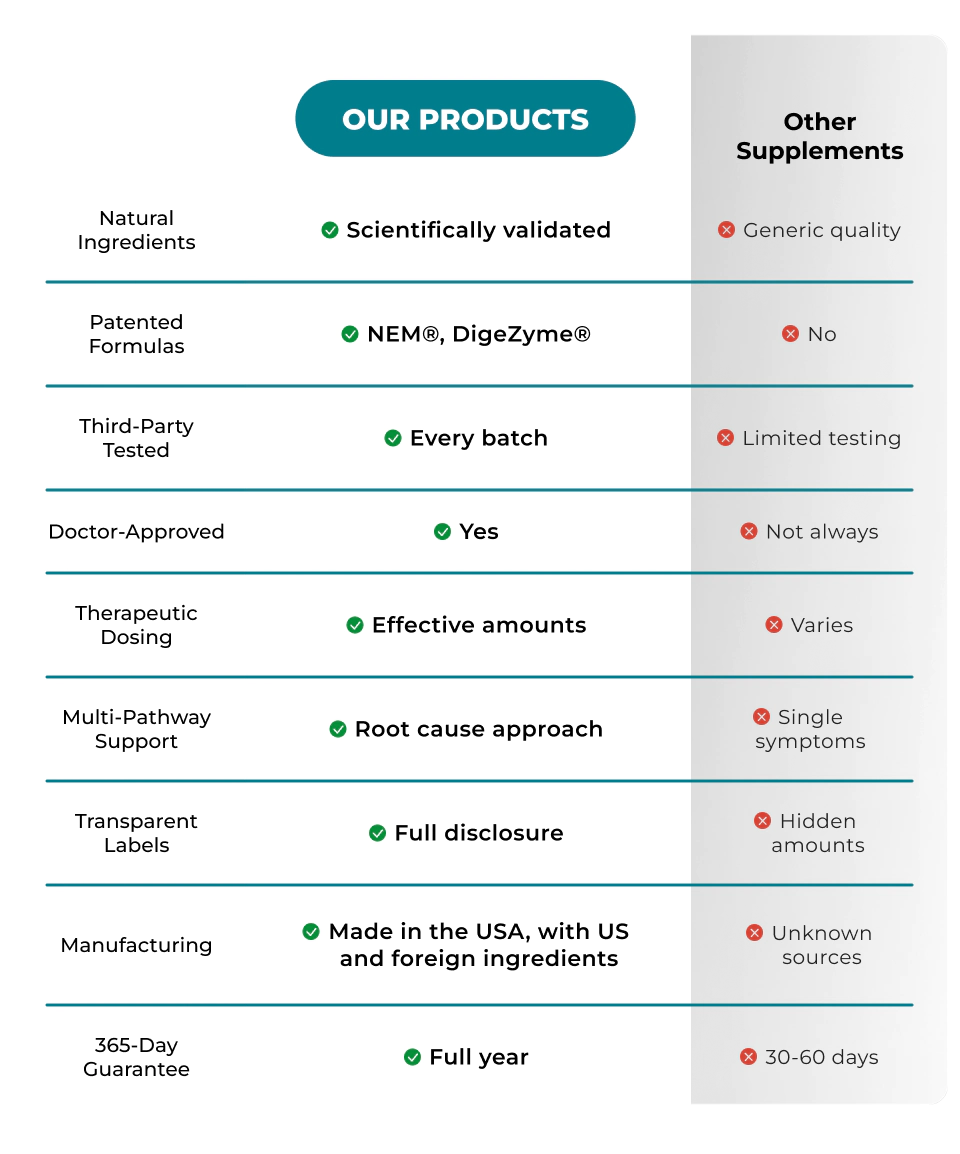 |  | OUR PRODUCTS | Other Supplements |
|---|---|---|
| Natural Ingredients | Scientifically validated | Generic quality |
| Patented Formulas | NEM®, DigeZyme® | No |
| Third-Party Tested | Every batch | Limited testing |
| Doctor-Approved | Yes | Not always |
| Therapeutic Dosing | Effective amounts | Varies |
| Multi-Pathway Support | Root cause approach | Single symptoms |
| Transparent Labels | Full disclosure | Hidden amounts |
| Manufacturing | Made in the USA, with US and foreign ingredients | Unknown sources |
| 365-Day Guarantee | Full year | 30-60 days |